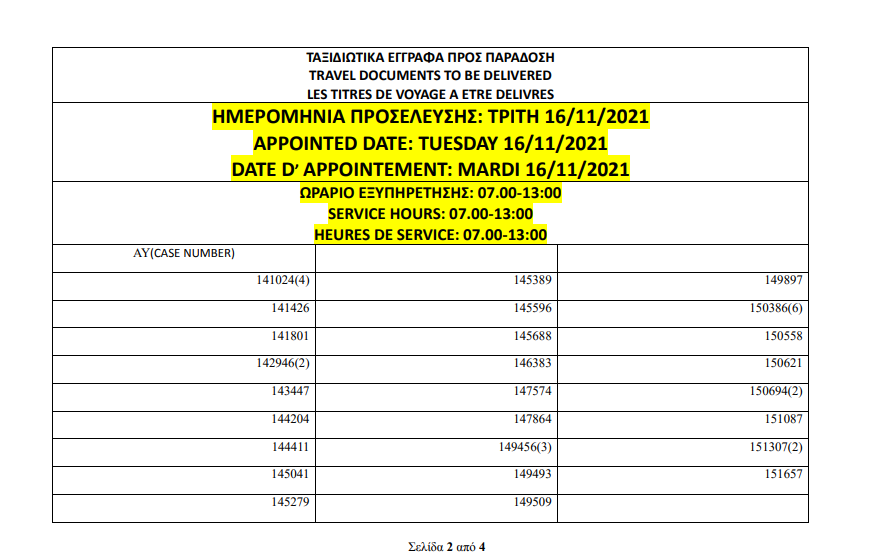 ΤΑΞΙΔΙΩΤΙΚΑ ΕΓΓΡΑΦΑ ΠΡΟΣ ΠΑΡΑΔΟΣΗ
TRAVEL DOCUMENTS TO BE DELIVERED
LES TITRES DE VOYAGE A ETRE DELIVRES

ΗΜΕΡΟΜΗΝΙΑ ΠΡΟΣΕΛΕΥΣΗΣ: ΤΡΙΤΗ 16/11/2021
APPOINTED DATE: TUESDAY 16/11/2021
DATE D' APPOINTEMENT: MARDI 16/11/2021

ΩΡΑΡΙΟ ΕΞΥΠΗΡΕΤΗΣΗΣ: 07.00-13:00
SERVICE HOURS: 07.00-13:00
HEURES DE SERVICE: 07.00-13:00

| ΑΥ(CASE NUMBER) | | |
|---|---|---|
| 141024(4) | 145389 | 149897 |
| 141426 | 145596 | 150386(6) |
| 141801 | 145688 | 150558 |
| 142946(2) | 146383 | 150621 |
| 143447 | 147574 | 150694(2) |
| 144204 | 147864 | 151087 |
| 144411 | 149456(3) | 151307(2) |
| 145041 | 149493 | 151657 |
| 145279 | 149509 | |

Σελίδα 2 από 4